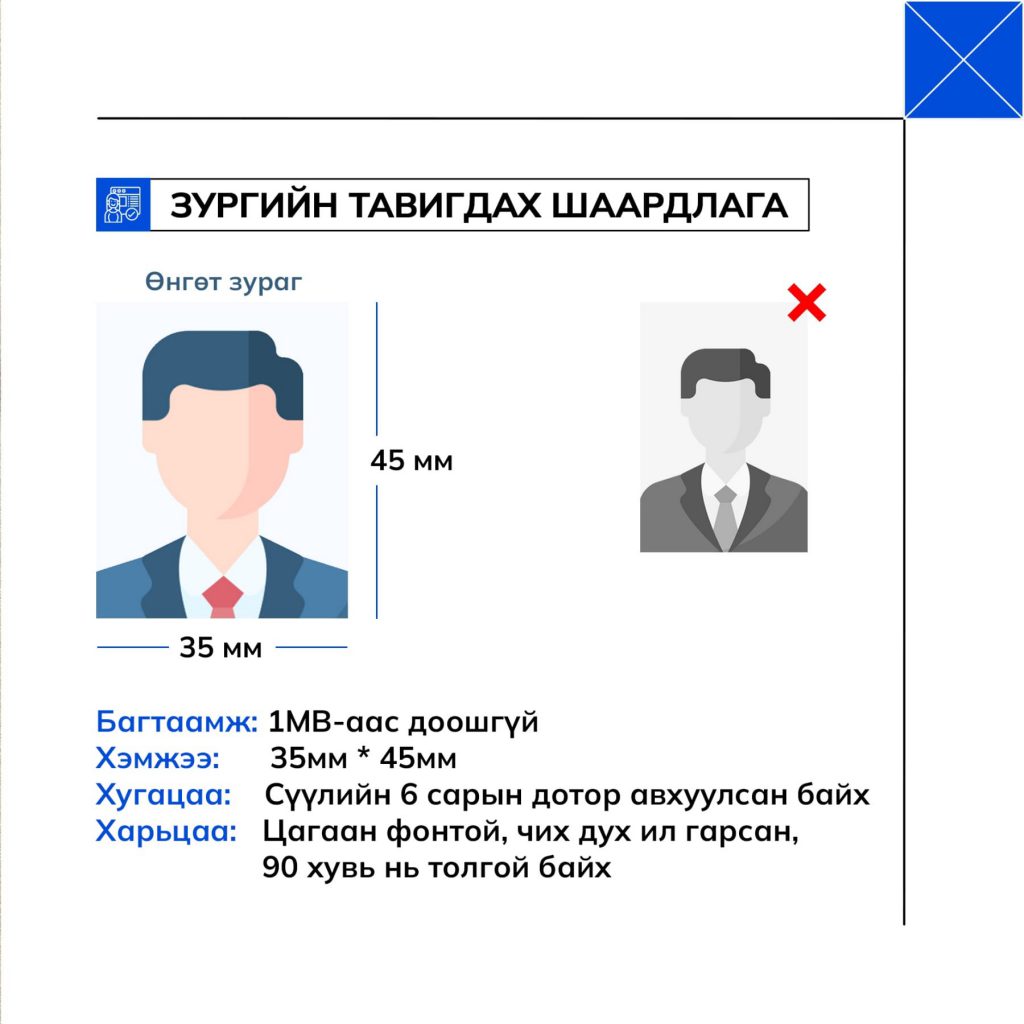 ЗУРГИЙН ТАВИГДАХ ШААРДЛАГА

Өнгөт зураг

45 мм

35 мм

Багтаамж: 1MB-аас доошгүй
Хэмжээ: 35мм * 45мм
Хугацаа: Сүүлийн 6 сарын дотор авхуулсан байх
Харьцаа: Цагаан фонтой, чих дух ил гарсан, 90 хувь нь толгой байх